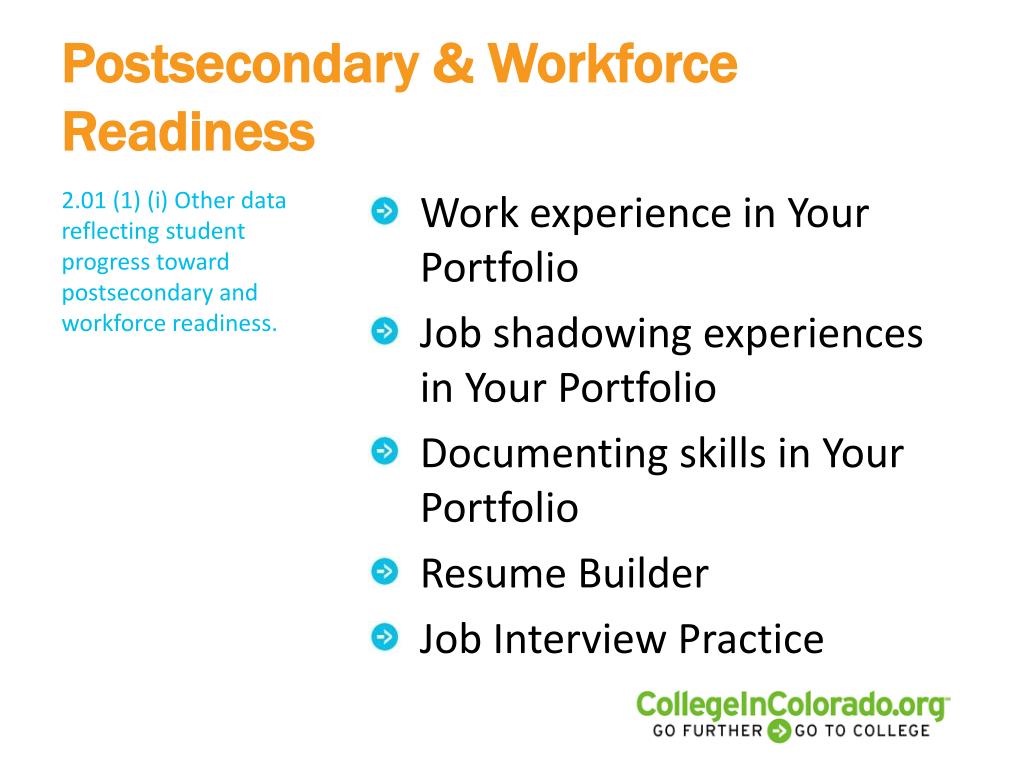 Postsecondary & Workforce Readiness

2.01 (1) (i) Other data reflecting student progress toward postsecondary and workforce readiness.

Work experience in Your Portfolio

Job shadowing experiences in Your Portfolio

Documenting skills in Your Portfolio

Resume Builder

Job Interview Practice

CollegeInColorado.org
GO FURTHER GO TO COLLEGE